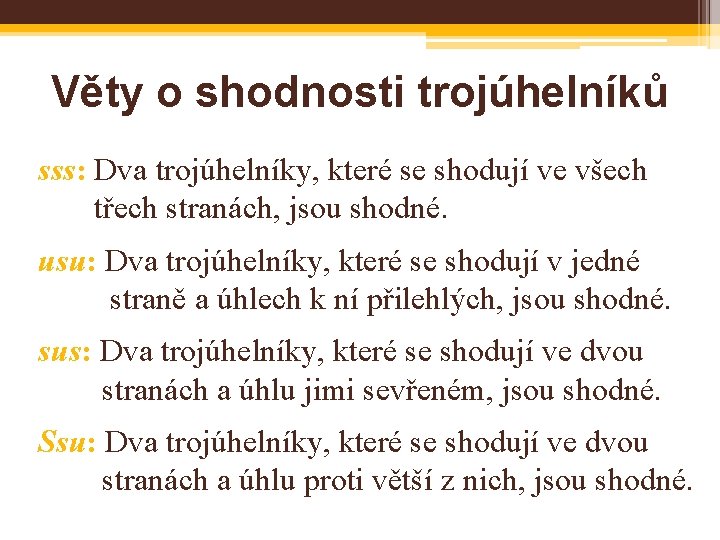 Věty o shodnosti trojúhelníků

sss: Dva trojúhelníky, které se shodují ve všech třech stranách, jsou shodné.

usu: Dva trojúhelníky, které se shodují v jedné straně a úhlech k ní přilehlých, jsou shodné.

sus: Dva trojúhelníky, které se shodují ve dvou stranách a úhlu jimi sevřeném, jsou shodné.

Ssu: Dva trojúhelníky, které se shodují ve dvou stranách a úhlu proti větší z nich, jsou shodné.